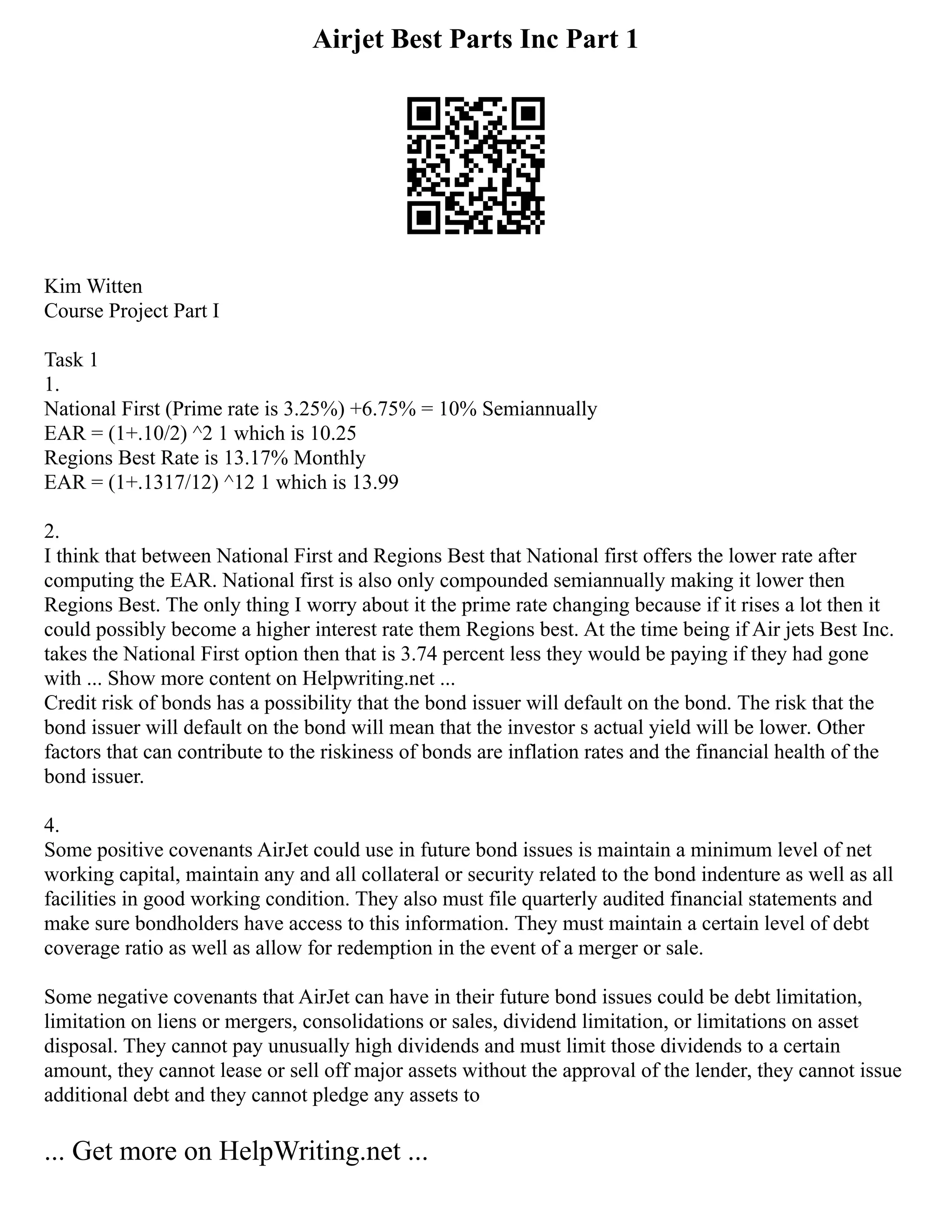 Airjet Best Parts Inc Part 1

Kim Witten
Course Project Part I

Task 1
1.
National First (Prime rate is 3.25%) +6.75% = 10% Semiannually
EAR = (1+.10/2) ^2 1 which is 10.25
Regions Best Rate is 13.17% Monthly
EAR = (1+.1317/12) ^12 1 which is 13.99

2.
I think that between National First and Regions Best that National first offers the lower rate after computing the EAR. National first is also only compounded semiannually making it lower then Regions Best. The only thing I worry about it the prime rate changing because if it rises a lot then it could possibly become a higher interest rate them Regions best. At the time being if Air jets Best Inc. takes the National First option then that is 3.74 percent less they would be paying if they had gone with ... Show more content on Helpwriting.net ...
Credit risk of bonds has a possibility that the bond issuer will default on the bond. The risk that the bond issuer will default on the bond will mean that the investor s actual yield will be lower. Other factors that can contribute to the riskiness of bonds are inflation rates and the financial health of the bond issuer.

4.
Some positive covenants AirJet could use in future bond issues is maintain a minimum level of net working capital, maintain any and all collateral or security related to the bond indenture as well as all facilities in good working condition. They also must file quarterly audited financial statements and make sure bondholders have access to this information. They must maintain a certain level of debt coverage ratio as well as allow for redemption in the event of a merger or sale.

Some negative covenants that AirJet can have in their future bond issues could be debt limitation, limitation on liens or mergers, consolidations or sales, dividend limitation, or limitations on asset disposal. They cannot pay unusually high dividends and must limit those dividends to a certain amount, they cannot lease or sell off major assets without the approval of the lender, they cannot issue additional debt and they cannot pledge any assets to

... Get more on HelpWriting.net ...